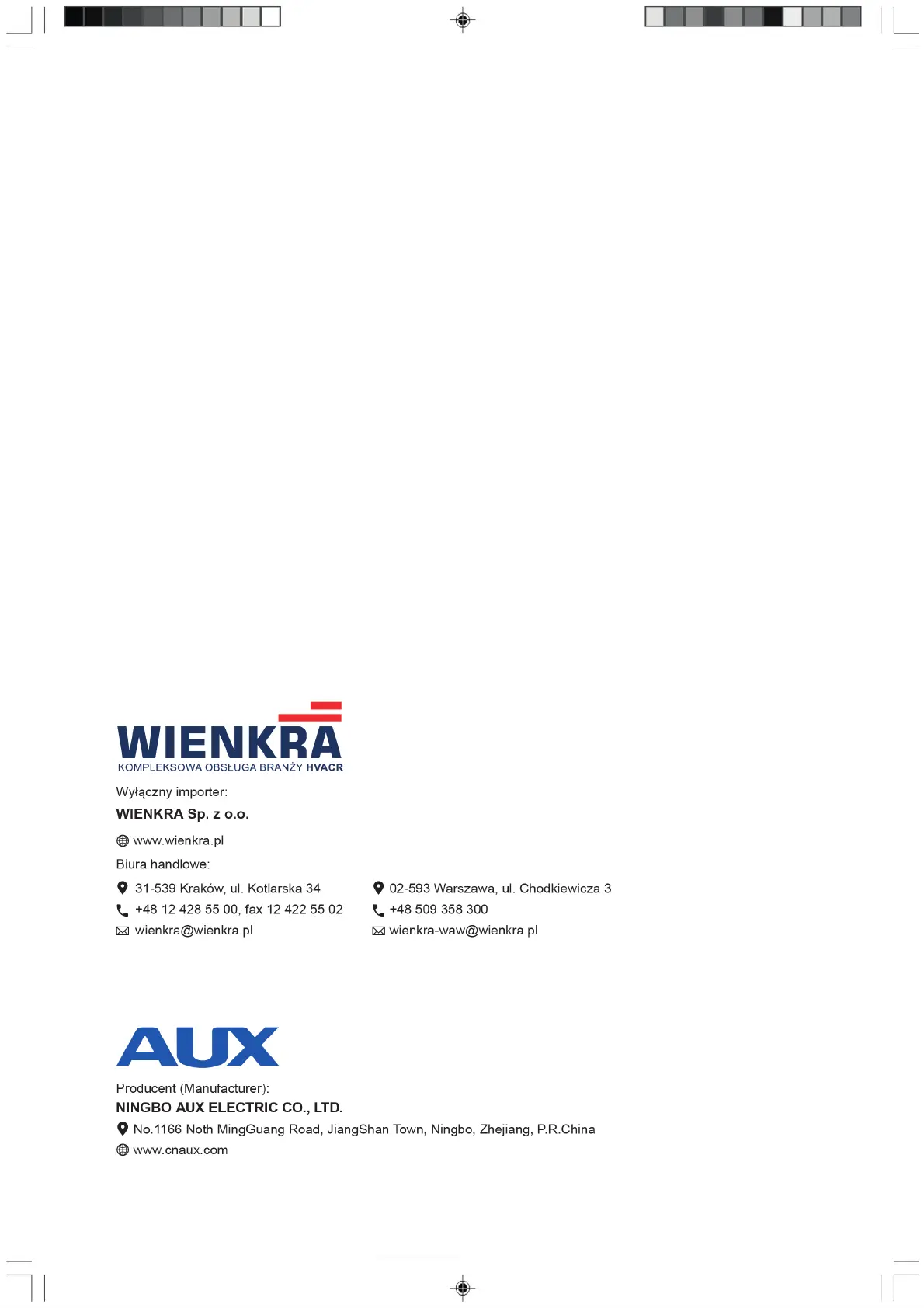 WIENKRA
KOMPLEKSOWA OBSŁUGA BRANŻY HVACR

Wyłączny importer:
WIENKRA Sp. z o.o.

www.wienkra.pl

Biura handlowe:

31-539 Kraków, ul. Kotlarska 34
+48 12 428 55 00, fax 12 422 55 02
wienkra@wienkra.pl

02-593 Warszawa, ul. Chodkiewicza 3
+48 509 358 300
wienkra-waw@wienkra.pl

AUX

Producent (Manufacturer):
NINGBO AUX ELECTRIC CO., LTD.
No.1166 Noth MingGuang Road, JiangShan Town, Ningbo, Zhejiang, P.R.China
www.cnaux.com